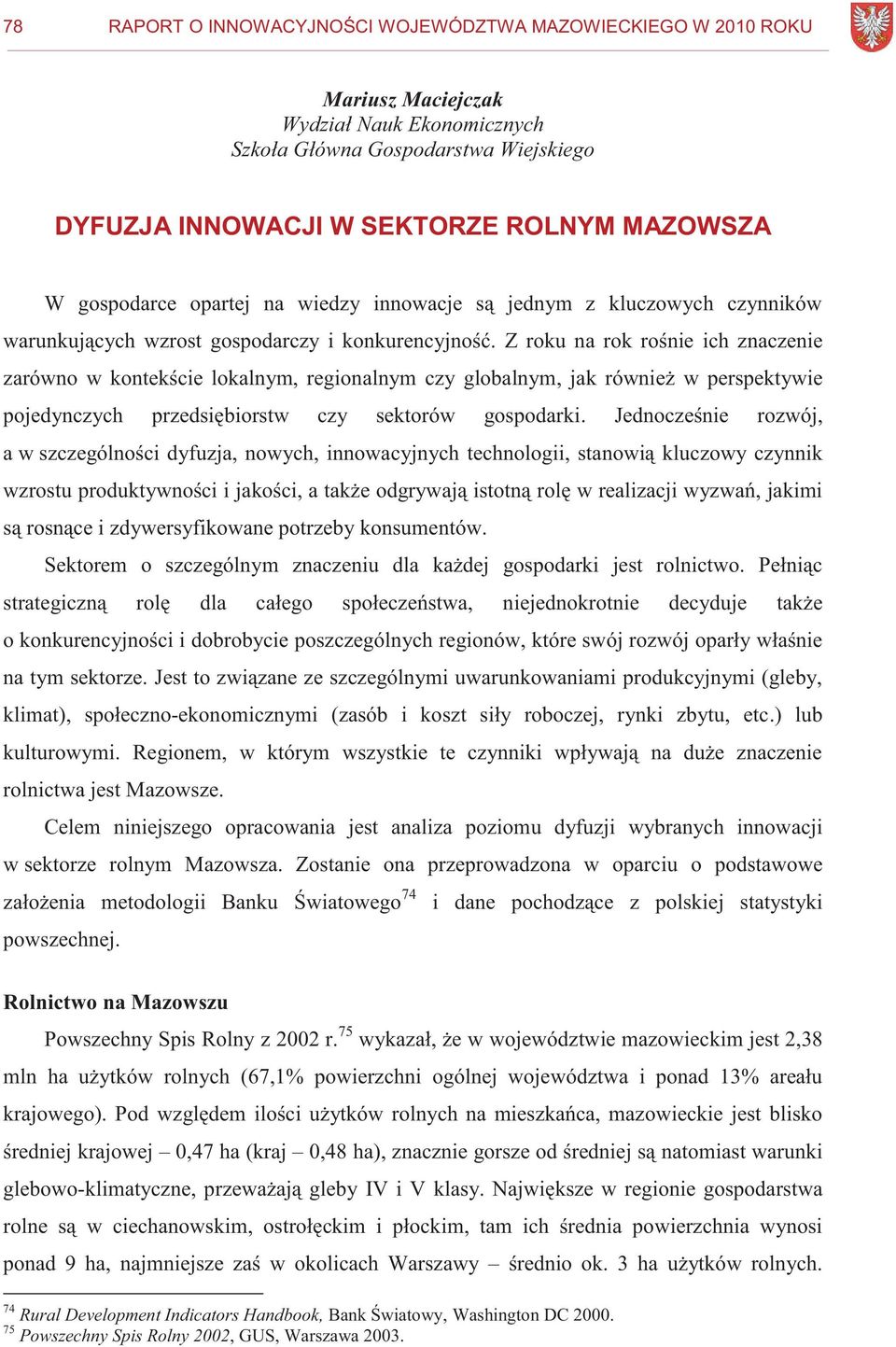 78 RAPORT O INNOWACYJNOŚCI WOJEWÓDZTWA MAZOWIECKIEGO W 2010 ROKU

Mariusz Maciejczak
Wydział Nauk Ekonomicznych
Szkoła Główna Gospodarstwa Wiejskiego

DYFUZJA INNOWACJI W SEKTORZE ROLNYM MAZOWSZA

W gospodarce opartej na wiedzy innowacje są jednym z kluczowych czynników warunkujących wzrost gospodarczy i konkurencyjność. Z roku na rok rośnie ich znaczenie zarówno w kontekście lokalnym, regionalnym czy globalnym, jak również w perspektywie pojedynczych przedsiębiorstw czy sektorów gospodarki. Jednocześnie rozwój, a w szczególności dyfuzja, nowych, innowacyjnych technologii, stanowią kluczowy czynnik wzrostu produktywności i jakości, a także odgrywają istotną rolę w realizacji wyzwań, jakimi są rosnące i zdywersyfikowane potrzeby konsumentów.

Sektorem o szczególnym znaczeniu dla każdej gospodarki jest rolnictwo. Pełniąc strategiczną rolę dla całego społeczeństwa, niejednokrotnie decyduje także o konkurencyjności i dobrobycie poszczególnych regionów, które swój rozwój oparły właśnie na tym sektorze. Jest to związane ze szczególnymi uwarunkowaniami produkcyjnymi (gleby, klimat), społeczno-ekonomicznymi (zasób i koszt siły roboczej, rynki zbytu, etc.) lub kulturowymi. Regionem, w którym wszystkie te czynniki wpływają na duże znaczenie rolnictwa jest Mazowsze.

Celem niniejszego opracowania jest analiza poziomu dyfuzji wybranych innowacji w sektorze rolnym Mazowsza. Zostanie ona przeprowadzona w oparciu o podstawowe założenia metodologii Banku Światowego$^{74}$ i dane pochodzące z polskiej statystyki powszechnej.

Rolnictwo na Mazowszu

Powszechny Spis Rolny z 2002 r.$^{75}$ wykazał, że w województwie mazowieckim jest 2,38 mln ha użytków rolnych (67,1% powierzchni ogólnej województwa i ponad 13% areału krajowego). Pod względem ilości użytków rolnych na mieszkańca, mazowieckie jest blisko średniej krajowej – 0,47 ha (kraj – 0,48 ha), znacznie gorsze od średniej są natomiast warunki glebowo-klimatyczne, przeważają gleby IV i V klasy. Największe w regionie gospodarstwa rolne są w ciechanowskim, ostrołęckim i płockim, tam ich średnia powierzchnia wynosi ponad 9 ha, najmniejsze zaś w okolicach Warszawy – średnio ok. 3 ha użytków rolnych.

$^{74}$ Rural Development Indicators Handbook, Bank Światowy, Washington DC 2000.
$^{75}$ Powszechny Spis Rolny 2002, GUS, Warszawa 2003.